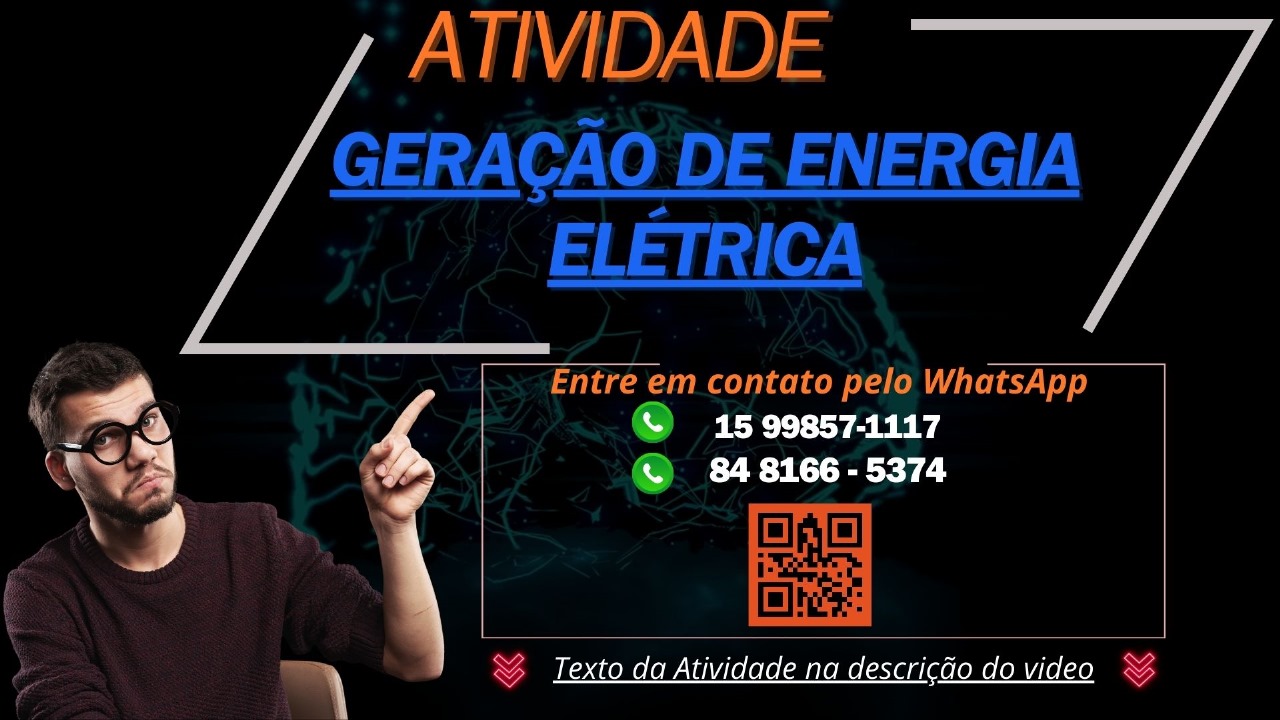 ATIVIDADE

GERAÇÃO DE ENERGIA ELÉTRICA

Entre em contato pelo WhatsApp

15 99857-1117

84 8166 - 5374

Texto da Atividade na descrição do video